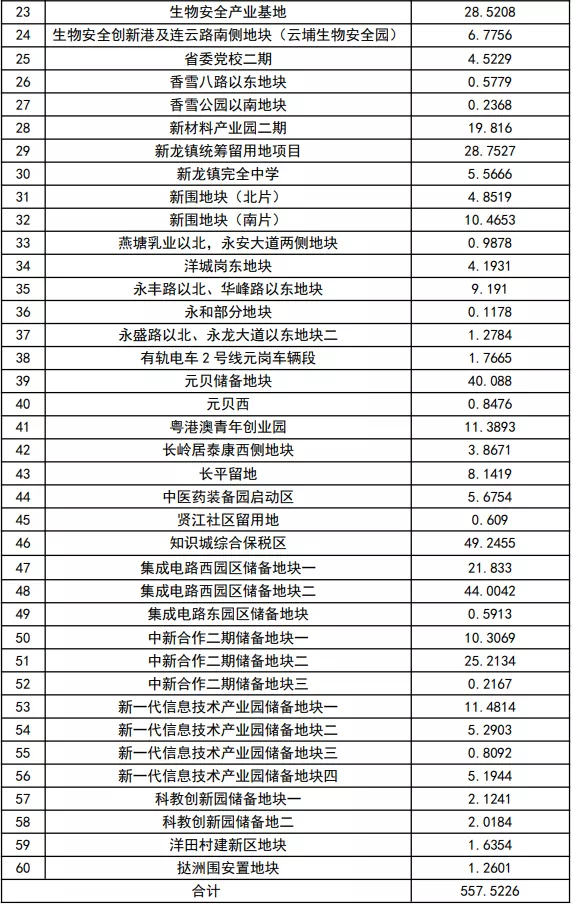 | 23 | 生物安全产业基地 | 28.5208 |
|---|---|---|
| 24 | 生物安全创新港及连云路南侧地块（云埔生物安全园） | 6.7756 |
| 25 | 省委党校二期 | 4.5229 |
| 26 | 香雪八路以东地块 | 0.5779 |
| 27 | 香雪公园以南地块 | 0.2368 |
| 28 | 新材料产业园二期 | 19.816 |
| 29 | 新龙镇统筹留用地项目 | 28.7527 |
| 30 | 新龙镇完全中学 | 5.5666 |
| 31 | 新围地块（北片） | 4.8519 |
| 32 | 新围地块（南片） | 10.4653 |
| 33 | 燕塘乳业以北，永安大道两侧地块 | 0.9878 |
| 34 | 洋城岗东地块 | 4.1931 |
| 35 | 永丰路以北、华峰路以东地块 | 9.191 |
| 36 | 永和部分地块 | 0.1178 |
| 37 | 永盛路以北、永龙大道以东地块二 | 1.2784 |
| 38 | 有轨电车 2 号线元岗车辆段 | 1.7665 |
| 39 | 元贝储备地块 | 40.088 |
| 40 | 元贝西 | 0.8476 |
| 41 | 粤港澳青年创业园 | 11.3893 |
| 42 | 长岭居泰康西侧地块 | 3.8671 |
| 43 | 长平留地 | 8.1419 |
| 44 | 中医药装备园启动区 | 5.6754 |
| 45 | 贤江社区留用地 | 0.609 |
| 46 | 知识城综合保税区 | 49.2455 |
| 47 | 集成电路西园区储备地块一 | 21.833 |
| 48 | 集成电路西园区储备地块二 | 44.0042 |
| 49 | 集成电路东园区储备地块 | 0.5913 |
| 50 | 中新合作二期储备地块一 | 10.3069 |
| 51 | 中新合作二期储备地块二 | 25.2134 |
| 52 | 中新合作二期储备地块三 | 0.2167 |
| 53 | 新一代信息技术产业园储备地块一 | 11.4814 |
| 54 | 新一代信息技术产业园储备地块二 | 5.2903 |
| 55 | 新一代信息技术产业园储备地块三 | 0.8092 |
| 56 | 新一代信息技术产业园储备地块四 | 5.1944 |
| 57 | 科教创新园储备地块一 | 2.1241 |
| 58 | 科教创新园储备地二 | 2.0184 |
| 59 | 洋田村建新区地块 | 1.6354 |
| 60 | 挞洲围安置地块 | 1.2601 |
| 合计 | | 557.5226 |